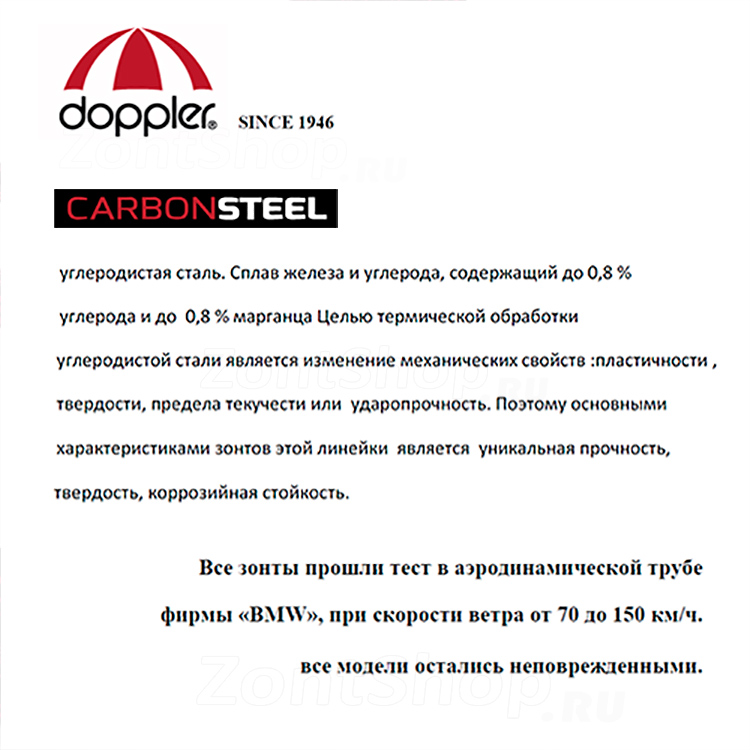 doppler® SINCE 1946

ZontShop.ru

CARBONSTEEL

углеродистая сталь. Сплав железа и углерода, содержащий до 0,8 % углерода и до 0,8 % марганца Целью термической обработки углеродистой стали является изменение механических свойств :пластичности , твердости, предела текучести или ударопрочность. Поэтому основными характеристиками зонтов этой линейки является уникальная прочность, твердость, коррозийная стойкость.

ZontShop.ru

Все зонты прошли тест в аэродинамической трубе фирмы «BMW», при скорости ветра от 70 до 150 км/ч. все модели остались неповрежденными.

ZontShop.ru